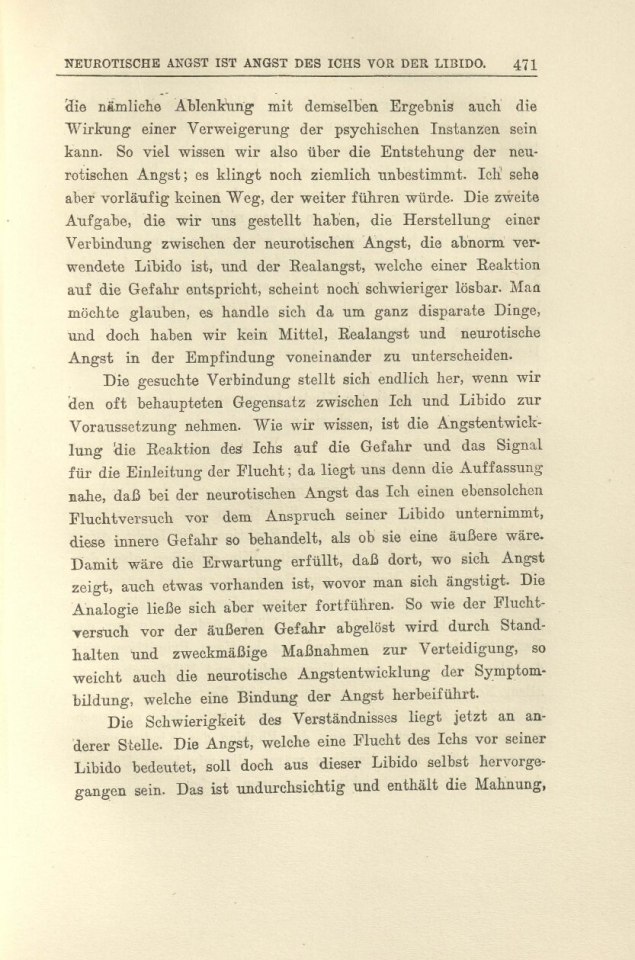 NEUROTISCHE ANGST IST ANGST DES ICHS VOR DER LIBIDO. 471

die nämliche Ablenkung mit demselben Ergebnis auch die Wirkung einer Verweigerung der psychischen Instanzen sein kann. So viel wissen wir also über die Entstehung der neurotischen Angst; es klingt noch ziemlich unbestimmt. Ich sehe aber vorläufig keinen Weg, der weiter führen würde. Die zweite Aufgabe, die wir uns gestellt haben, die Herstellung einer Verbindung zwischen der neurotischen Angst, die abnorm verwendete Libido ist, und der Realangst, welche einer Reaktion auf die Gefahr entspricht, scheint noch schwieriger lösbar. Man möchte glauben, es handle sich da um ganz disparate Dinge, und doch haben wir kein Mittel, Realangst und neurotische Angst in der Empfindung voneinander zu unterscheiden.

Die gesuchte Verbindung stellt sich endlich her, wenn wir den oft behaupteten Gegensatz zwischen Ich und Libido zur Voraussetzung nehmen. Wie wir wissen, ist die Angstentwicklung die Reaktion des Ichs auf die Gefahr und das Signal für die Einleitung der Flucht; da liegt uns denn die Auffassung nahe, daß bei der neurotischen Angst das Ich einen ebensolchen Fluchtversuch vor dem Anspruch seiner Libido unternimmt, diese innere Gefahr so behandelt, als ob sie eine äußere wäre. Damit wäre die Erwartung erfüllt, daß dort, wo sich Angst zeigt, auch etwas vorhanden ist, wovor man sich ängstigt. Die Analogie ließe sich aber weiter fortführen. So wie der Fluchtversuch vor der äußeren Gefahr abgelöst wird durch Standhalten und zweckmäßige Maßnahmen zur Verteidigung, so weicht auch die neurotische Angstentwicklung der Symptombildung, welche eine Bindung der Angst herbeiführt.

Die Schwierigkeit des Verständnisses liegt jetzt an anderer Stelle. Die Angst, welche eine Flucht des Ichs vor seiner Libido bedeutet, soll doch aus dieser Libido selbst hervorgegangen sein. Das ist undurchsichtig und enthält die Mahnung,